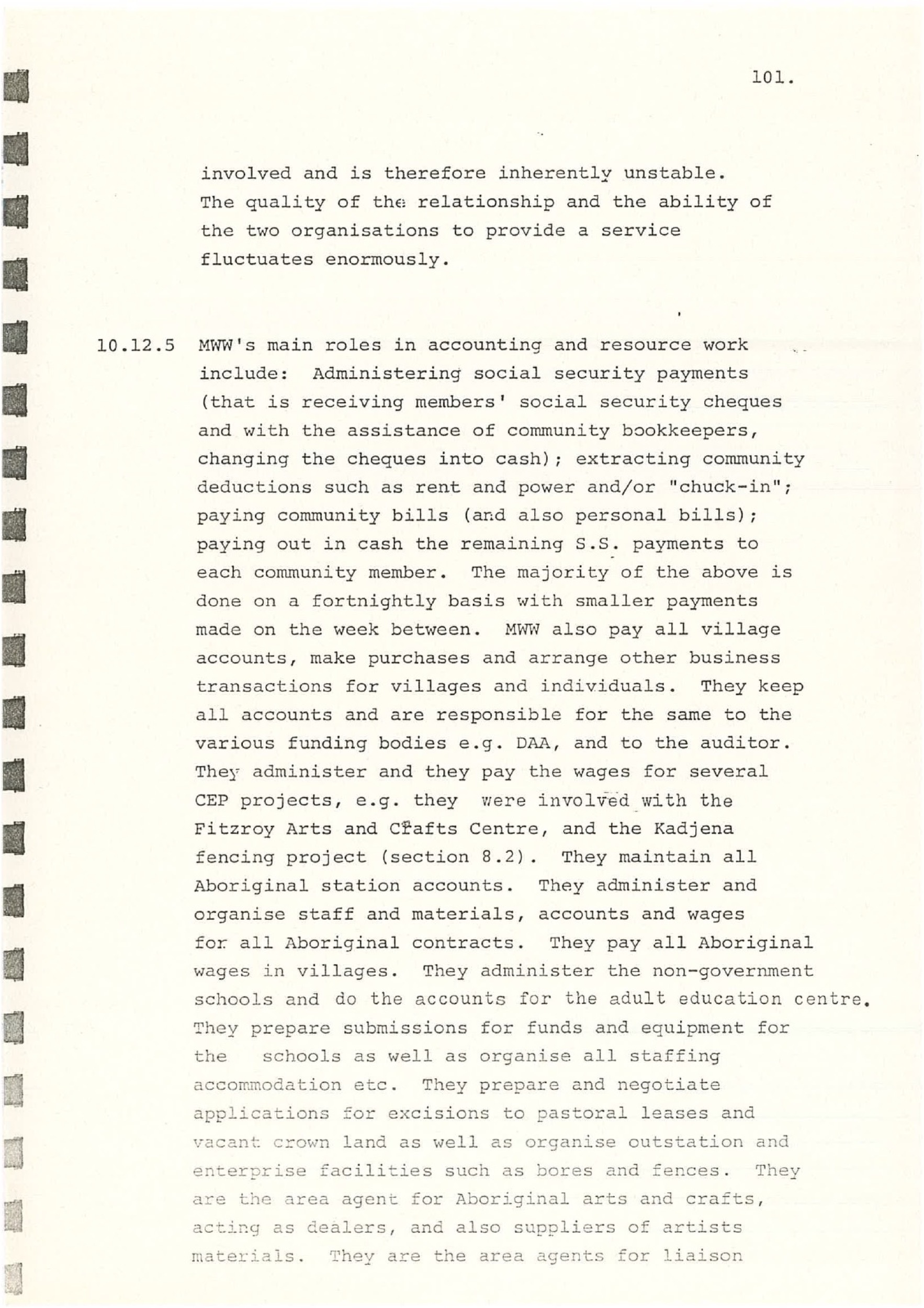 101.

involved and is therefore inherently unstable. The quality of the relationship and the ability of the two organisations to provide a service fluctuates enormously.

10.12.5 MWW's main roles in accounting and resource work include: Administering social security payments (that is receiving members' social security cheques and with the assistance of community bookkeepers, changing the cheques into cash); extracting community deductions such as rent and power and/or "chuck-in"; paying community bills (and also personal bills); paying out in cash the remaining S.S. payments to each community member. The majority of the above is done on a fortnightly basis with smaller payments made on the week between. MWW also pay all village accounts, make purchases and arrange other business transactions for villages and individuals. They keep all accounts and are responsible for the same to the various funding bodies e.g. DAA, and to the auditor. They administer and they pay the wages for several CEP projects, e.g. they were involved with the Fitzroy Arts and Crafts Centre, and the Kadjena fencing project (section 8.2). They maintain all Aboriginal station accounts. They administer and organise staff and materials, accounts and wages for all Aboriginal contracts. They pay all Aboriginal wages in villages. They administer the non-government schools and do the accounts for the adult education centre. They prepare submissions for funds and equipment for the schools as well as organise all staffing accommodation etc. They prepare and negotiate applications for excisions to pastoral leases and vacant crown land as well as organise outstation and enterprise facilities such as bores and fences. They are the area agent for Aboriginal arts and crafts, acting as dealers, and also suppliers of artists materials. They are the area agents for liaison